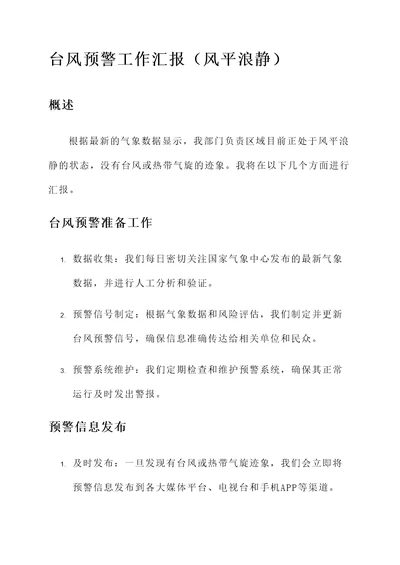 台风预警工作汇报（风平浪静）

概述

根据最新的气象数据显示，我部门负责区域目前正处于风平浪静的状态，没有台风或热带气旋的迹象。我将在以下几个方面进行汇报。

台风预警准备工作

1. 数据收集：我们每日密切关注国家气象中心发布的最新气象数据，并进行人工分析和验证。

2. 预警信号制定：根据气象数据和风险评估，我们制定并更新台风预警信号，确保信息准确传达给相关单位和民众。

3. 预警系统维护：我们定期检查和维护预警系统，确保其正常运行及时发出警报。

预警信息发布

1. 及时发布：一旦发现有台风或热带气旋迹象，我们会立即将预警信息发布到各大媒体平台、电视台和手机APP等渠道。